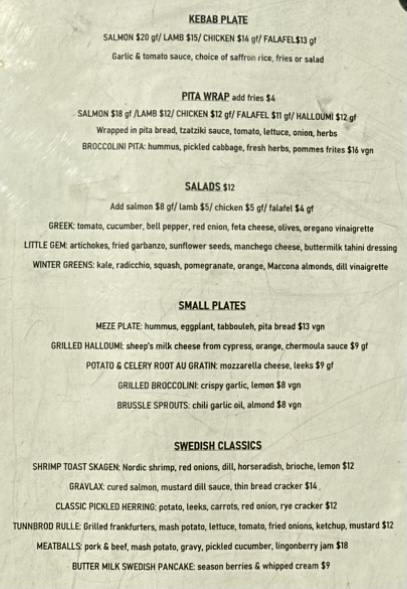 KEBAB PLATE

SALMON $20 gf/ LAMB $15/ CHICKEN $14 gf/ FALAFEL$13 gf

Garlic & tomato sauce, choice of saffron rice, fries or salad

PITA WRAP add fries $4

SALMON $18 gf /LAMB $12/ CHICKEN $12 gf/ FALAFEL $11 gf/ HALLOUMI $12 gf

Wrapped in pita bread, tzatziki sauce, tomato, lettuce, onion, herbs

BROCCOLINI PITA: hummus, pickled cabbage, fresh herbs, pommes frites $16 vgn

SALADS $12

Add salmon $8 gf/ lamb $5/ chicken $5 gf/ falafel $4 gf

GREEK: tomato, cucumber, bell pepper, red onion, feta cheese, olives, oregano vinaigrette

LITTLE GEM: artichokes, fried garbanzo, sunflower seeds, manchego cheese, buttermilk tahini dressing

WINTER GREENS: kale, radicchio, squash, pomegranate, orange, Marcona almonds, dill vinaigrette

SMALL PLATES

MEZE PLATE: hummus, eggplant, tabbouleh, pita bread $13 vgn

GRILLED HALLOUMI: sheep's milk cheese from cypress, orange, chermoula sauce $9 gf

POTATO & CELERY ROOT AU GRATIN: mozzarella cheese, leeks $9 gf

GRILLED BROCCOLINI: crispy garlic, lemon $8 vgn

BRUSSLE SPROUTS: chili garlic oil, almond $8 vgn

SWEDISH CLASSICS

SHRIMP TOAST SKAGEN: Nordic shrimp, red onions, dill, horseradish, brioche, lemon $12

GRAVLAX: cured salmon, mustard dill sauce, thin bread cracker $14

CLASSIC PICKLED HERRING: potato, leeks, carrots, red onion, rye cracker $12

TUNNBROD RULLE: Grilled frankfurters, mash potato, lettuce, tomato, fried onions, ketchup, mustard $12

MEATBALLS: pork & beef, mash potato, gravy, pickled cucumber, lingonberry jam $18

BUTTER MILK SWEDISH PANCAKE: season berries & whipped cream $9